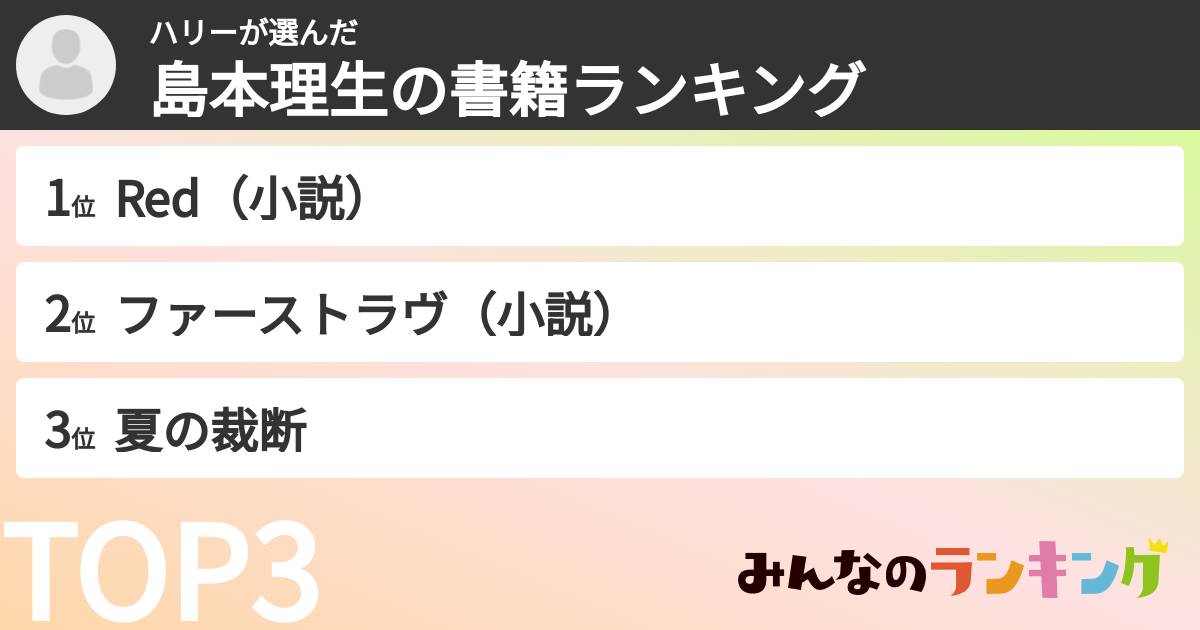 ハリーが選んだ
島本理生の書籍ランキング

1位 Red（小説）

2位 ファーストラヴ（小説）

3位 夏の裁断

TOP3

みんなのランキング